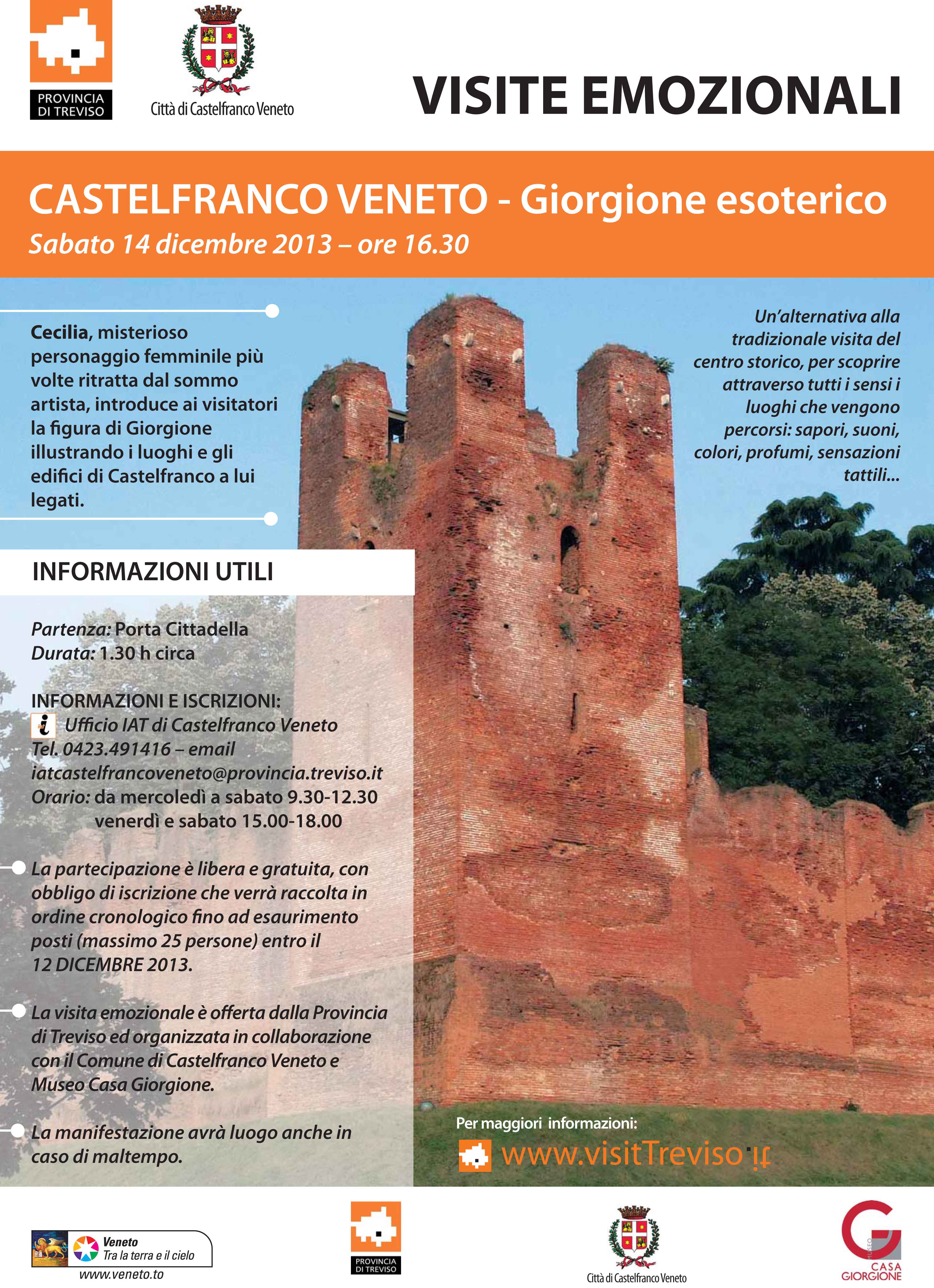 PROVINCIA DI TREVISO

Città di Castelfranco Veneto

VISITE EMOZIONALI

CASTELFRANCO VENETO - Giorgione esoterico

Sabato 14 dicembre 2013 – ore 16.30

Cecilia, misterioso personaggio femminile più volte ritratta dal sommo artista, introduce ai visitatori la figura di Giorgione illustrando i luoghi e gli edifici di Castelfranco a lui legati.

Un'alternativa alla tradizionale visita del centro storico, per scoprire attraverso tutti i sensi i luoghi che vengono percorsi: sapori, suoni, colori, profumi, sensazioni tattili...

INFORMAZIONI UTILI

Partenza: Porta Cittadella
Durata: 1.30 h circa

INFORMAZIONI E ISCRIZIONI:
Ufficio IAT di Castelfranco Veneto
Tel. 0423.491416 – email
iatcastelfrancoveneto@provincia.treviso.it
Orario: da mercoledì a sabato 9.30-12.30
venerdì e sabato 15.00-18.00

La partecipazione è libera e gratuita, con obbligo di iscrizione che verrà raccolta in ordine cronologico fino ad esaurimento posti (massimo 25 persone) entro il 12 DICEMBRE 2013.

La visita emozionale è offerta dalla Provincia di Treviso ed organizzata in collaborazione con il Comune di Castelfranco Veneto e Museo Casa Giorgione.

La manifestazione avrà luogo anche in caso di maltempo.

Per maggiori informazioni:
www.visitTreviso.it

Veneto
Tra la terra e il cielo
www.veneto.to

PROVINCIA DI TREVISO

Città di Castelfranco Veneto

MUSEO CASA GIORGIONE